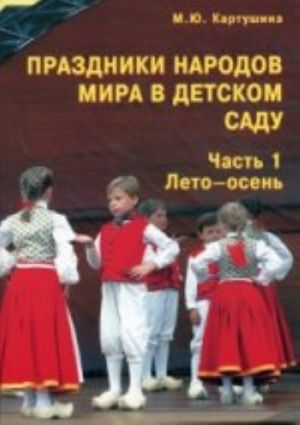 М.Ю. Картушина

ПРАЗДНИКИ НАРОДОВ МИРА В ДЕТСКОМ САДУ

Часть 1
Лето–осень